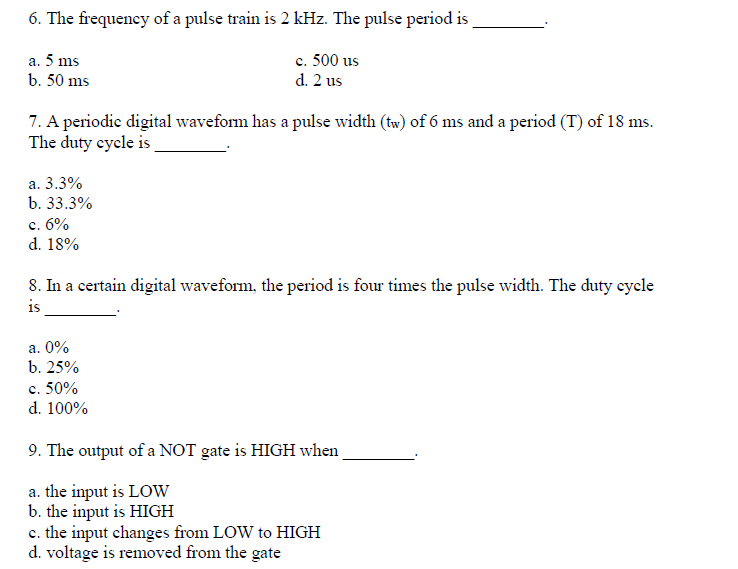 6. The frequency of a pulse train is 2 kHz. The pulse period is ________.

a. 5 ms
b. 50 ms

c. 500 us
d. 2 us

7. A periodic digital waveform has a pulse width ($t_W$) of 6 ms and a period (T) of 18 ms. The duty cycle is ________.

a. 3.3%
b. 33.3%
c. 6%
d. 18%

8. In a certain digital waveform, the period is four times the pulse width. The duty cycle is ________.

a. 0%
b. 25%
c. 50%
d. 100%

9. The output of a NOT gate is HIGH when ________.

a. the input is LOW
b. the input is HIGH
c. the input changes from LOW to HIGH
d. voltage is removed from the gate